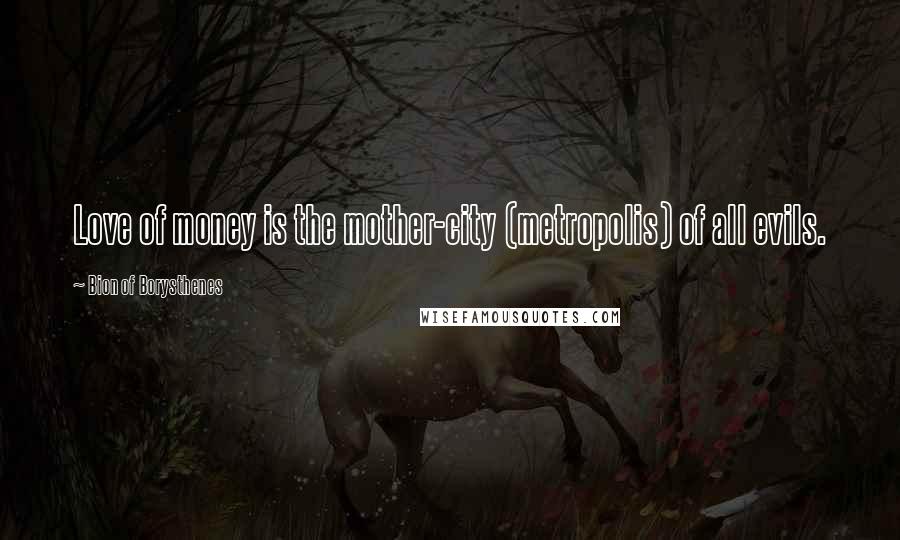 Love of money is the mother-city (metropolis) of all evils.

~ Bion of Borysthenes

WISEFAMOUSQUOTES.COM